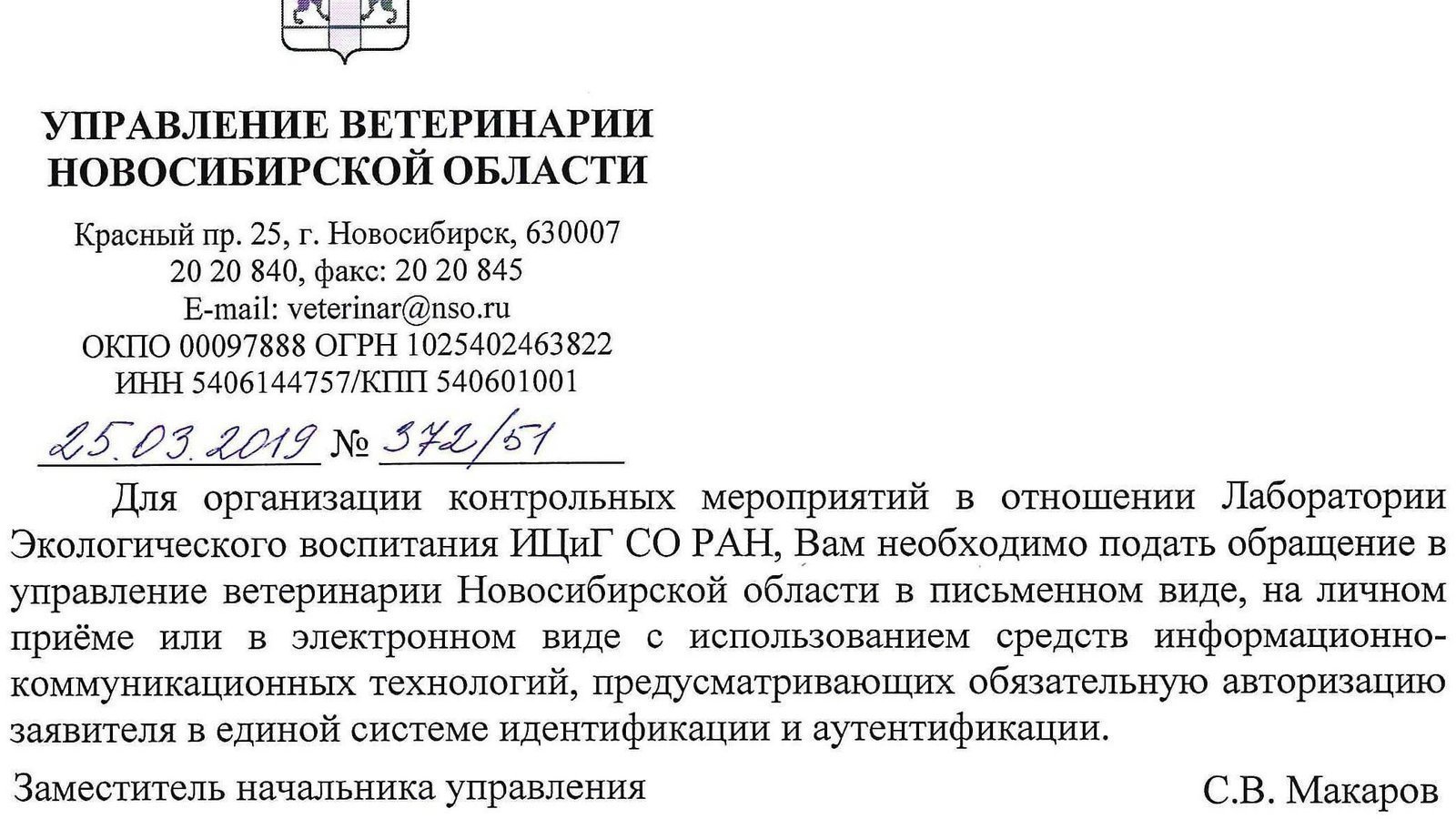 УПРАВЛЕНИЕ ВЕТЕРИНАРИИ НОВОСИБИРСКОЙ ОБЛАСТИ

Красный пр. 25, г. Новосибирск, 630007
20 20 840, факс: 20 20 845
E-mail: veterinar@nso.ru
ОКПО 00097888 ОГРН 1025402463822
ИНН 5406144757/КПП 540601001

25.03.2019 № 372/51

Для организации контрольных мероприятий в отношении Лаборатории Экологического воспитания ИЦиГ СО РАН, Вам необходимо подать обращение в управление ветеринарии Новосибирской области в письменном виде, на личном приёме или в электронном виде с использованием средств информационно-коммуникационных технологий, предусматривающих обязательную авторизацию заявителя в единой системе идентификации и аутентификации.

Заместитель начальника управления С.В. Макаров